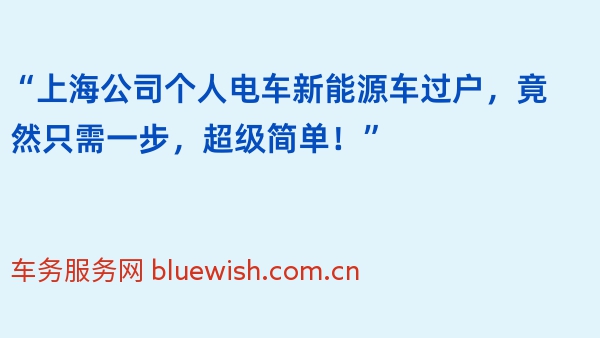 “上海公司个人电车新能源车过户，竟然只需一步，超级简单！”

车务服务网 bluewish.com.cn